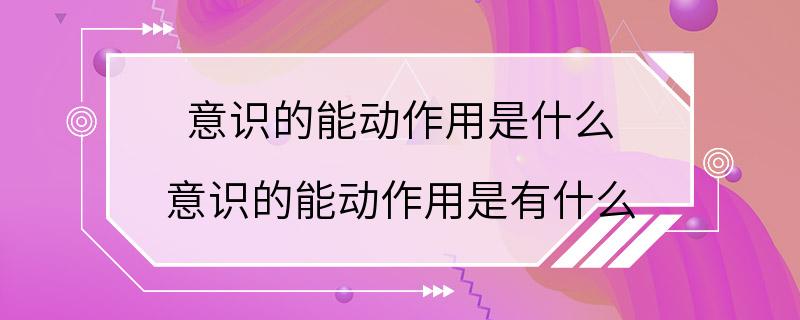 意识的能动作用是什么
意识的能动作用是有什么